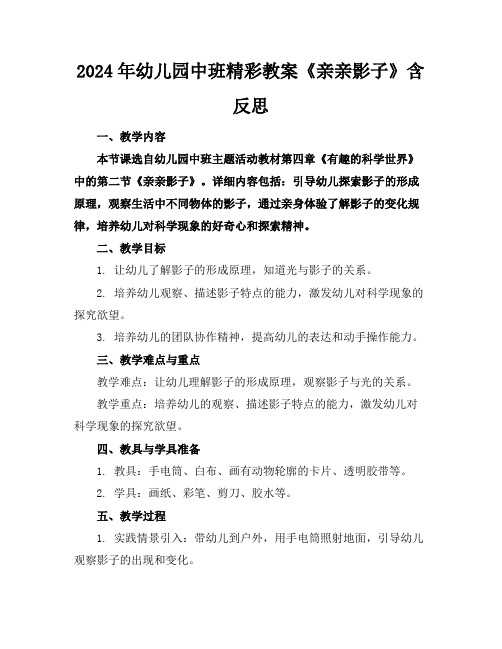 2024年幼儿园中班精彩教案《亲亲影子》含反思

一、教学内容

本节课选自幼儿园中班主题活动教材第四章《有趣的科学世界》中的第二节《亲亲影子》。详细内容包括：引导幼儿探索影子的形成原理，观察生活中不同物体的影子，通过亲身体验了解影子的变化规律，培养幼儿对科学现象的好奇心和探索精神。

二、教学目标

1. 让幼儿了解影子的形成原理，知道光与影子的关系。

2. 培养幼儿观察、描述影子特点的能力，激发幼儿对科学现象的探究欲望。

3. 培养幼儿的团队协作精神，提高幼儿的表达和动手操作能力。

三、教学难点与重点

教学难点：让幼儿理解影子的形成原理，观察影子与光的关系。

教学重点：培养幼儿的观察、描述影子特点的能力，激发幼儿对科学现象的探究欲望。

四、教具与学具准备

1. 教具：手电筒、白布、画有动物轮廓的卡片、透明胶带等。

2. 学具：画纸、彩笔、剪刀、胶水等。

五、教学过程

1. 实践情景引入：带幼儿到户外，用手电筒照射地面，引导幼儿观察影子的出现和变化。